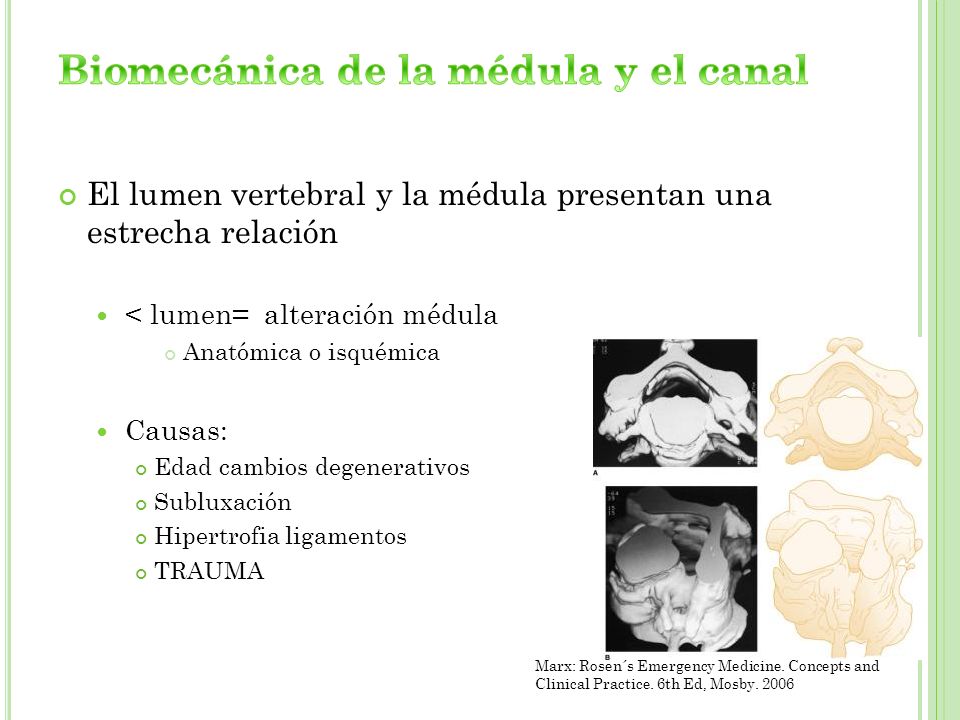 Biomecánica de la médula y el canal

El lumen vertebral y la médula presentan una estrecha relación

< lumen= alteración médula

Anatómica o isquémica

Causas:

Edad cambios degenerativos

Subluxación

Hipertrofia ligamentos

TRAUMA

A

B

Marx: Rosen´s Emergency Medicine. Concepts and Clinical Practice. 6th Ed, Mosby. 2006